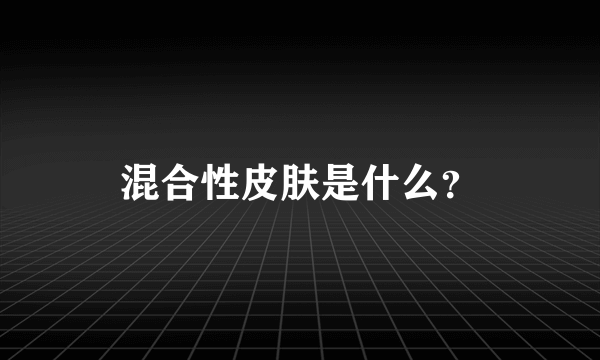 混合性皮肤是什么?